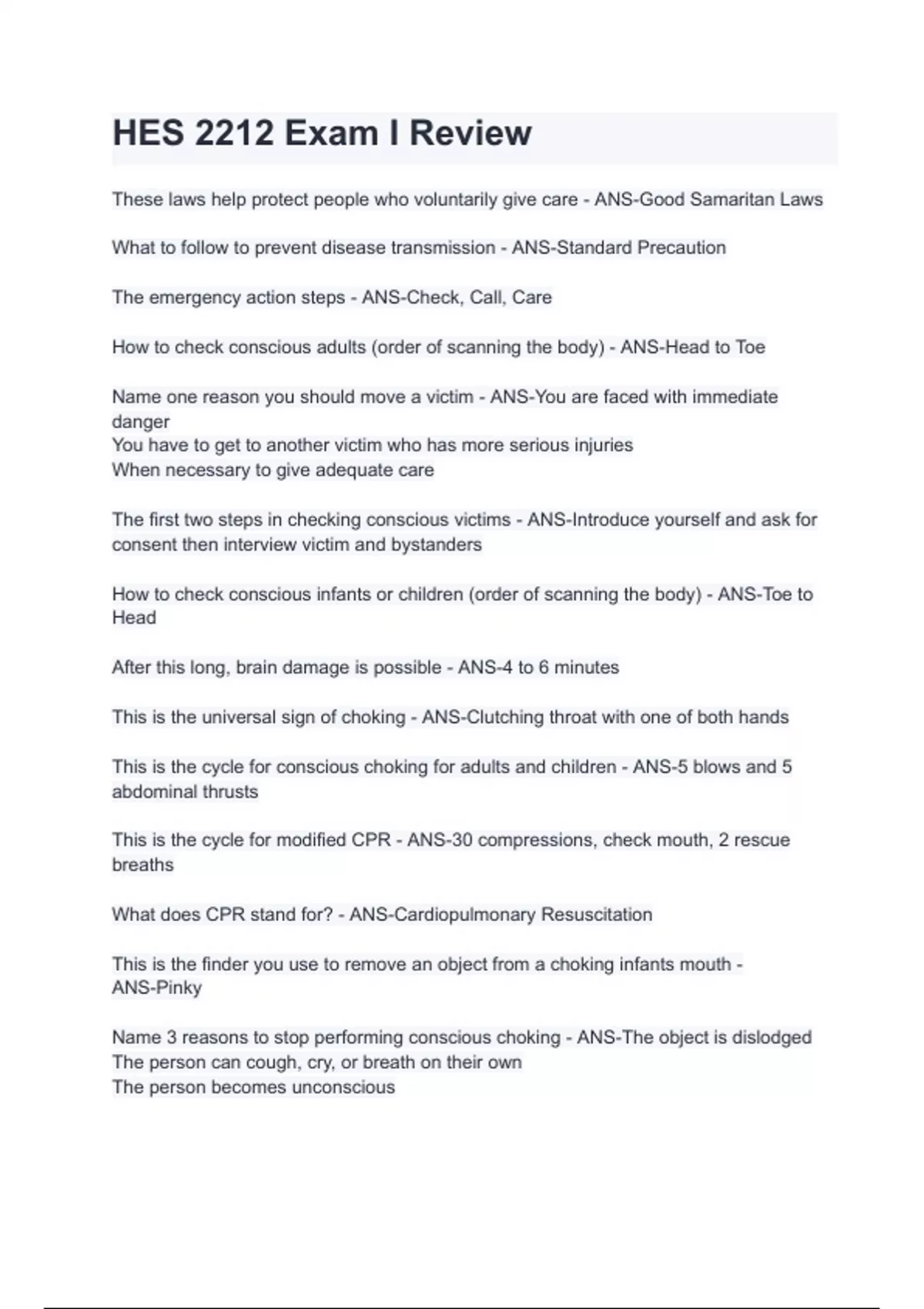 HES 2212 Exam I Review

These laws help protect people who voluntarily give care - ANS-Good Samaritan Laws

What to follow to prevent disease transmission - ANS-Standard Precaution

The emergency action steps - ANS-Check, Call, Care

How to check conscious adults (order of scanning the body) - ANS-Head to Toe

Name one reason you should move a victim - ANS-You are faced with immediate danger
You have to get to another victim who has more serious injuries
When necessary to give adequate care

The first two steps in checking conscious victims - ANS-Introduce yourself and ask for consent then interview victim and bystanders

How to check conscious infants or children (order of scanning the body) - ANS-Toe to Head

After this long, brain damage is possible - ANS-4 to 6 minutes

This is the universal sign of choking - ANS-Clutching throat with one of both hands

This is the cycle for conscious choking for adults and children - ANS-5 blows and 5 abdominal thrusts

This is the cycle for modified CPR - ANS-30 compressions, check mouth, 2 rescue breaths

What does CPR stand for? - ANS-Cardiopulmonary Resuscitation

This is the finder you use to remove an object from a choking infants mouth - ANS-Pinky

Name 3 reasons to stop performing conscious choking - ANS-The object is dislodged
The person can cough, cry, or breath on their own
The person becomes unconscious